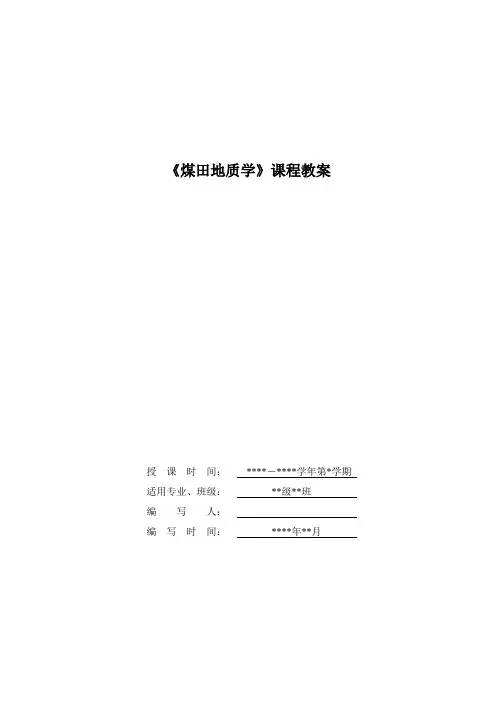 《煤田地质学》课程教案

授课时间：****－****学年第*学期
适用专业、班级：**级**班
编写人：____
编写时间：****年**月